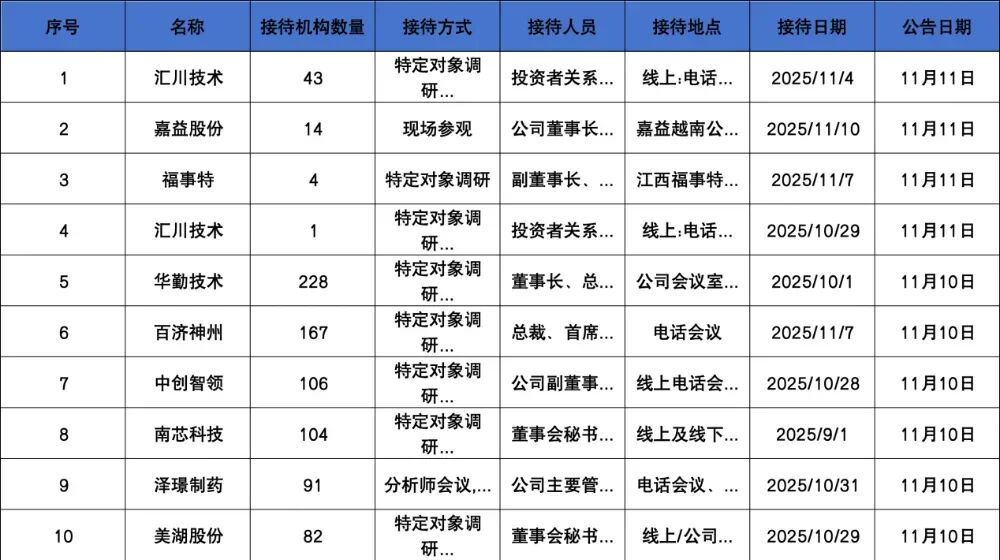 | 序号 | 名称 | 接待机构数量 | 接待方式 | 接待人员 | 接待地点 | 接待日期 | 公告日期 |
|---|---|---|---|---|---|---|---|
| 1 | 汇川技术 | 43 | 特定对象调研... | 投资者关系... | 线上:电话... | 2025/11/4 | 11月11日 |
| 2 | 嘉益股份 | 14 | 现场参观 | 公司董事长... | 嘉益越南公... | 2025/11/10 | 11月11日 |
| 3 | 福事特 | 4 | 特定对象调研 | 副董事长、... | 江西福事特... | 2025/11/7 | 11月11日 |
| 4 | 汇川技术 | 1 | 特定对象调研... | 投资者关系... | 线上:电话... | 2025/10/29 | 11月11日 |
| 5 | 华勤技术 | 228 | 特定对象调研... | 董事长、总... | 公司会议室... | 2025/10/1 | 11月10日 |
| 6 | 百济神州 | 167 | 特定对象调研... | 总裁、首席... | 电话会议 | 2025/11/7 | 11月10日 |
| 7 | 中创智领 | 106 | 特定对象调研... | 公司副董事... | 线上电话会... | 2025/10/28 | 11月10日 |
| 8 | 南芯科技 | 104 | 特定对象调研... | 董事会秘书... | 线上及线下... | 2025/9/1 | 11月10日 |
| 9 | 泽璟制药 | 91 | 分析师会议,... | 公司主要管... | 电话会议、... | 2025/10/31 | 11月10日 |
| 10 | 美湖股份 | 82 | 特定对象调研... | 董事会秘书... | 线上/公司... | 2025/10/29 | 11月10日 |